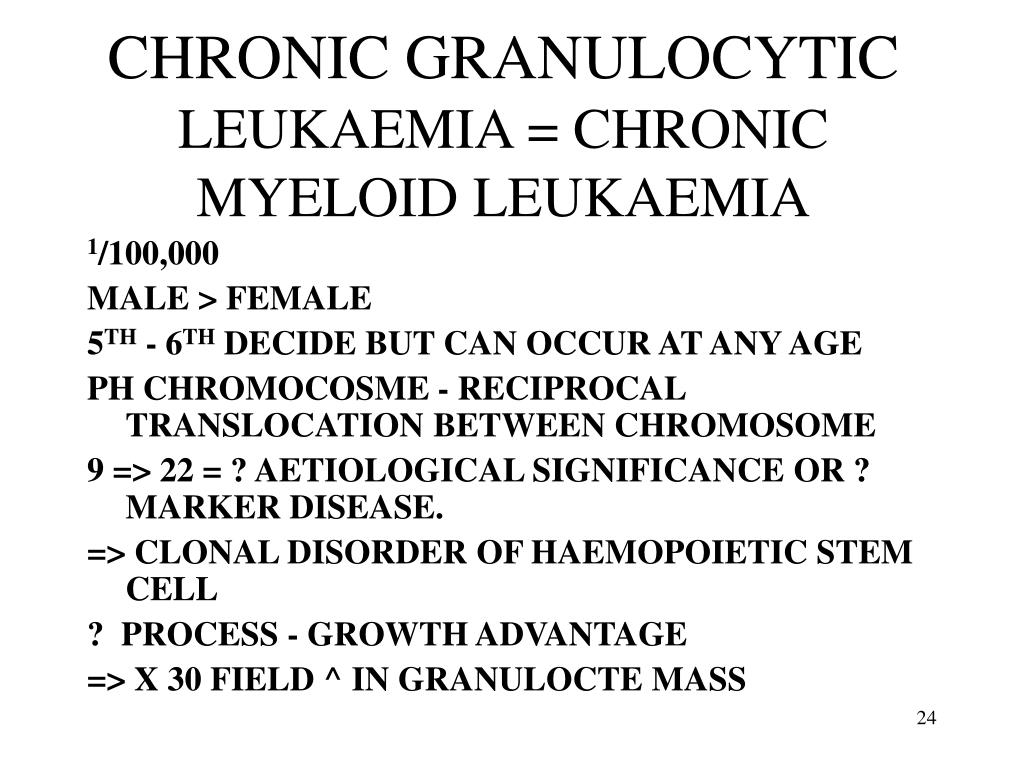 CHRONIC GRANULOCYTIC LEUKAEMIA = CHRONIC MYELOID LEUKAEMIA

$^1$/100,000

MALE > FEMALE

5$^{TH}$ - 6$^{TH}$ DECIDE BUT CAN OCCUR AT ANY AGE

PH CHROMOCOSME - RECIPROCAL TRANSLOCATION BETWEEN CHROMOSOME

9 => 22 = ? AETIOLOGICAL SIGNIFICANCE OR ? MARKER DISEASE.

=> CLONAL DISORDER OF HAEMOPOIETIC STEM CELL

? PROCESS - GROWTH ADVANTAGE

=> X 30 FIELD ^ IN GRANULOCTE MASS

24